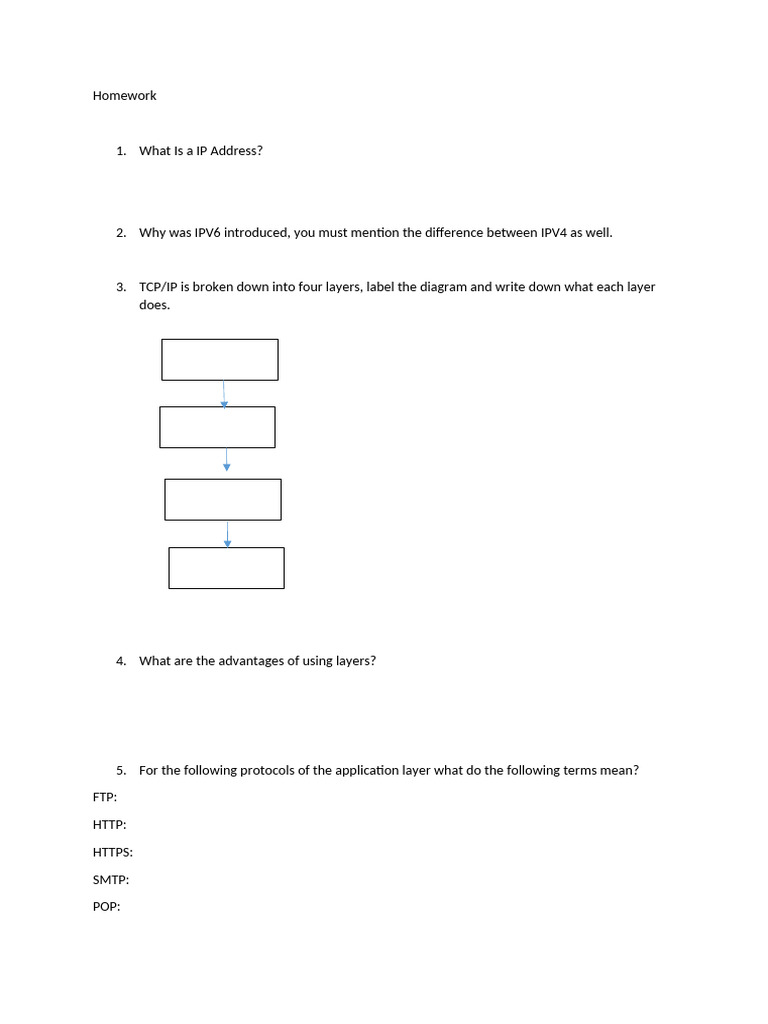 Homework

1. What Is a IP Address?

2. Why was IPV6 introduced, you must mention the difference between IPV4 as well.

3. TCP/IP is broken down into four layers, label the diagram and write down what each layer does.

4. What are the advantages of using layers?

5. For the following protocols of the application layer what do the following terms mean?

FTP:

HTTP:

HTTPS:

SMTP:

POP: